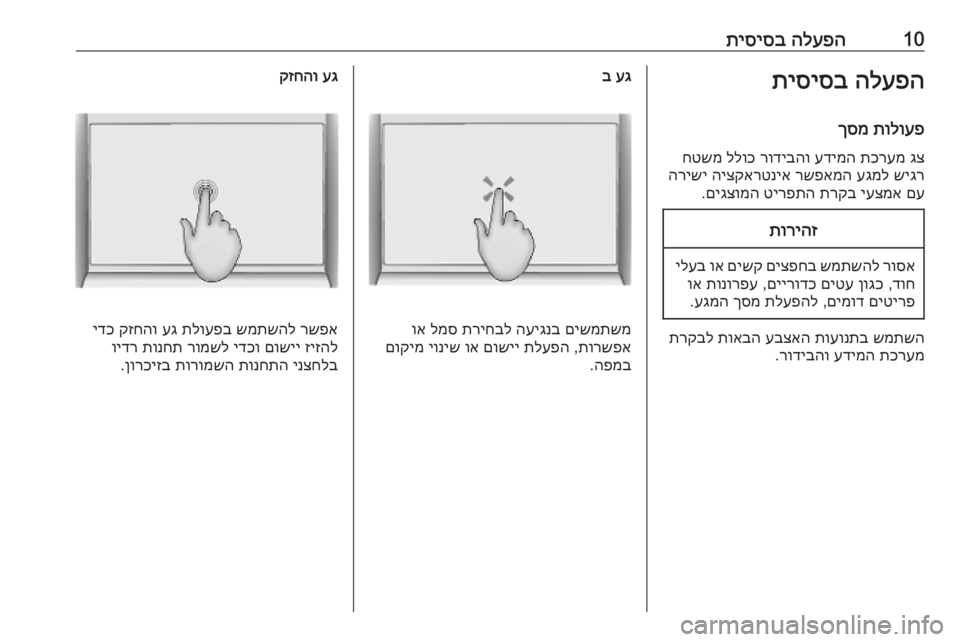 10 הפעלה בסיסית

הפעלה בסיסית

פעולות מסך

צג מערכת המידע והבידור כולל משטח רגיש למגע המאפשר אינטראקציה ישירה עם אמצעי בקרת התפריט המוצגים.

זהירות

אסור להשתמש בחפצים קשים או בעלי חוד, כגון עטים כדוריים, עפרונות או פריטים דומים, להפעלת מסך המגע.

השתמש בתנועות האצבע הבאות לבקרת מערכת המידע והבידור.

גע ב

משתמשים בנגיעה לבחירת סמל או אפשרות, הפעלת יישום או שינוי מיקום במפה.

גע והחזק

אפשר להשתמש בפעולת גע והחזק כדי להזיז יישום וכדי לשמור תחנות רדיו בלחצני התחנות השמורות בזיכרון.

carmanualsonline.info